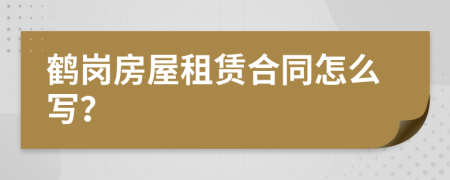 鹤岗房屋租赁合同怎么写?